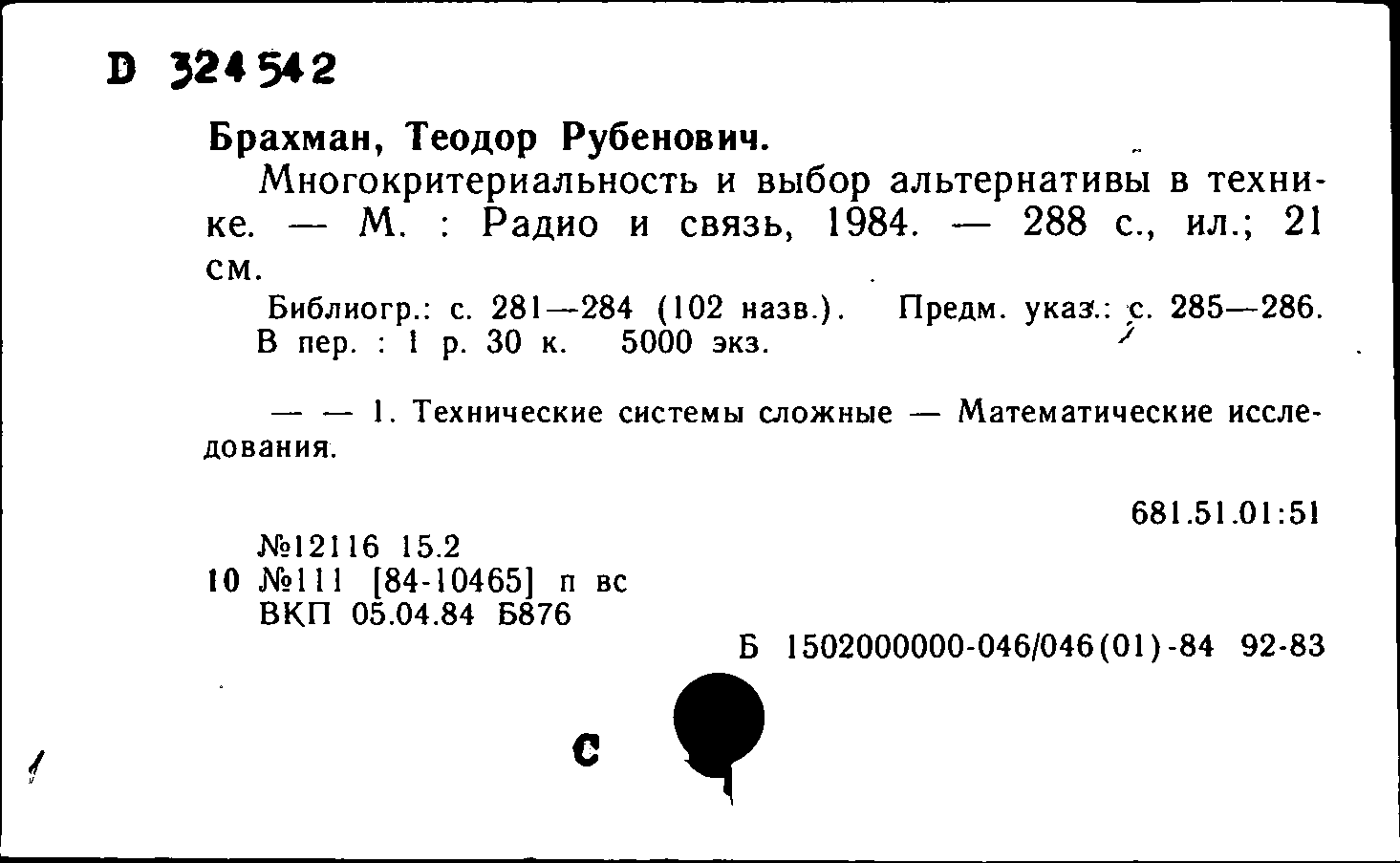 D 324542

Брахман, Теодор Рубенович.

Многокритериальность и выбор альтернативы в технике. — М. : Радио и связь, 1984. — 288 с., ил.; 21 см.

Библиогр.: с. 281—284 (102 назв.). Предм. указ.: с. 285—286. В пер. : 1 р. 30 к. 5000 экз.

— — 1. Технические системы сложные — Математические исследования.

681.51.01:51

№12116 15.2
10 №111 [84-10465] п вс
ВКП 05.04.84 Б876

Б 1502000000-046/046(01)-84 92-83

С